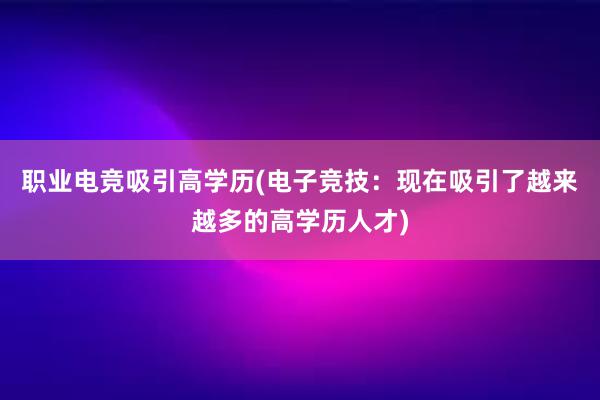 职业电竞吸引高学历(电子竞技：现在吸引了越来越多的高学历人才)